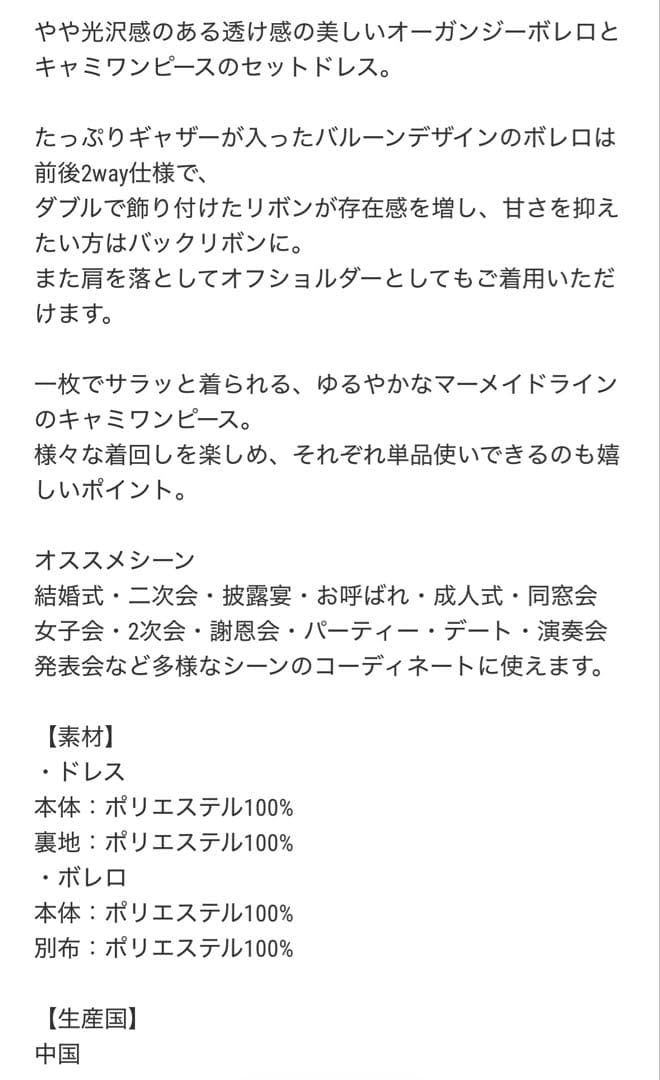 やや光沢感のある透け感の美しいオーガンジーボレロとキャミワンピースのセットドレス。

たっぷりギャザーが入ったバルーンデザインのボレロは前後2way仕様で、
ダブルで飾り付けたリボンが存在感を増し、甘さを抑えたい方はバックリボンに。
また肩を落としてオフショルダーとしてもご着用いただけます。

一枚でサラッと着られる、ゆるやかなマーメイドラインのキャミワンピース。
様々な着回しを楽しめ、それぞれ単品使いできるのも嬉しいポイント。

オススメシーン
結婚式・二次会・披露宴・お呼ばれ・成人式・同窓会
女子会・2次会・謝恩会・パーティー・デート・演奏会
発表会など多様なシーンのコーディネートに使えます。

【素材】
・ドレス
本体：ポリエステル100%
裏地：ポリエステル100%
・ボレロ
本体：ポリエステル100%
別布：ポリエステル100%

【生産国】
中国